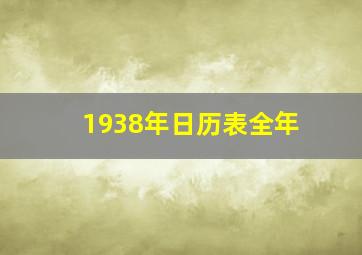 1938年日历表全年